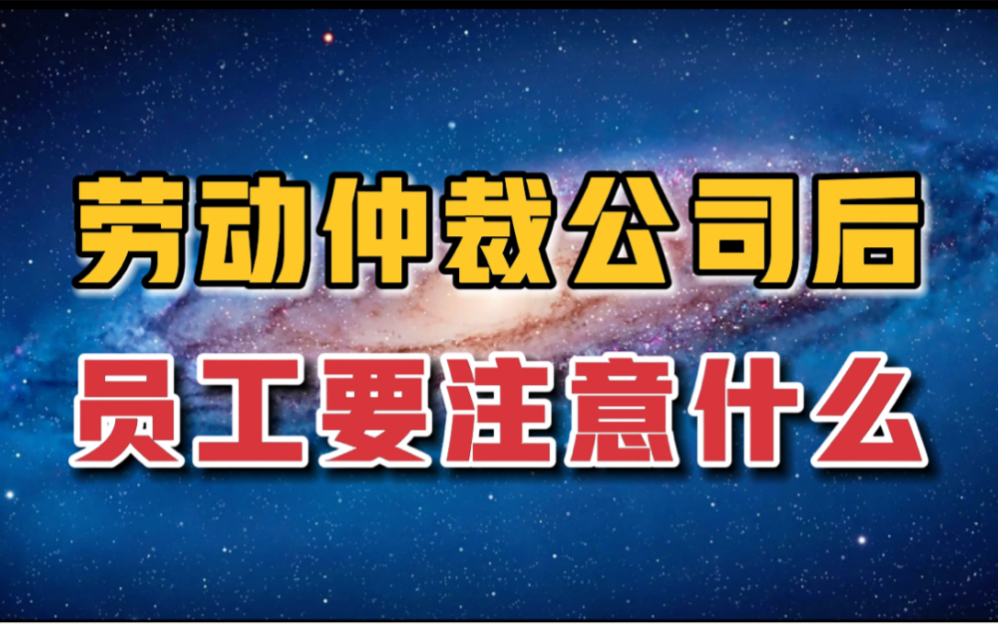 劳动仲裁公司后
员工要注意什么